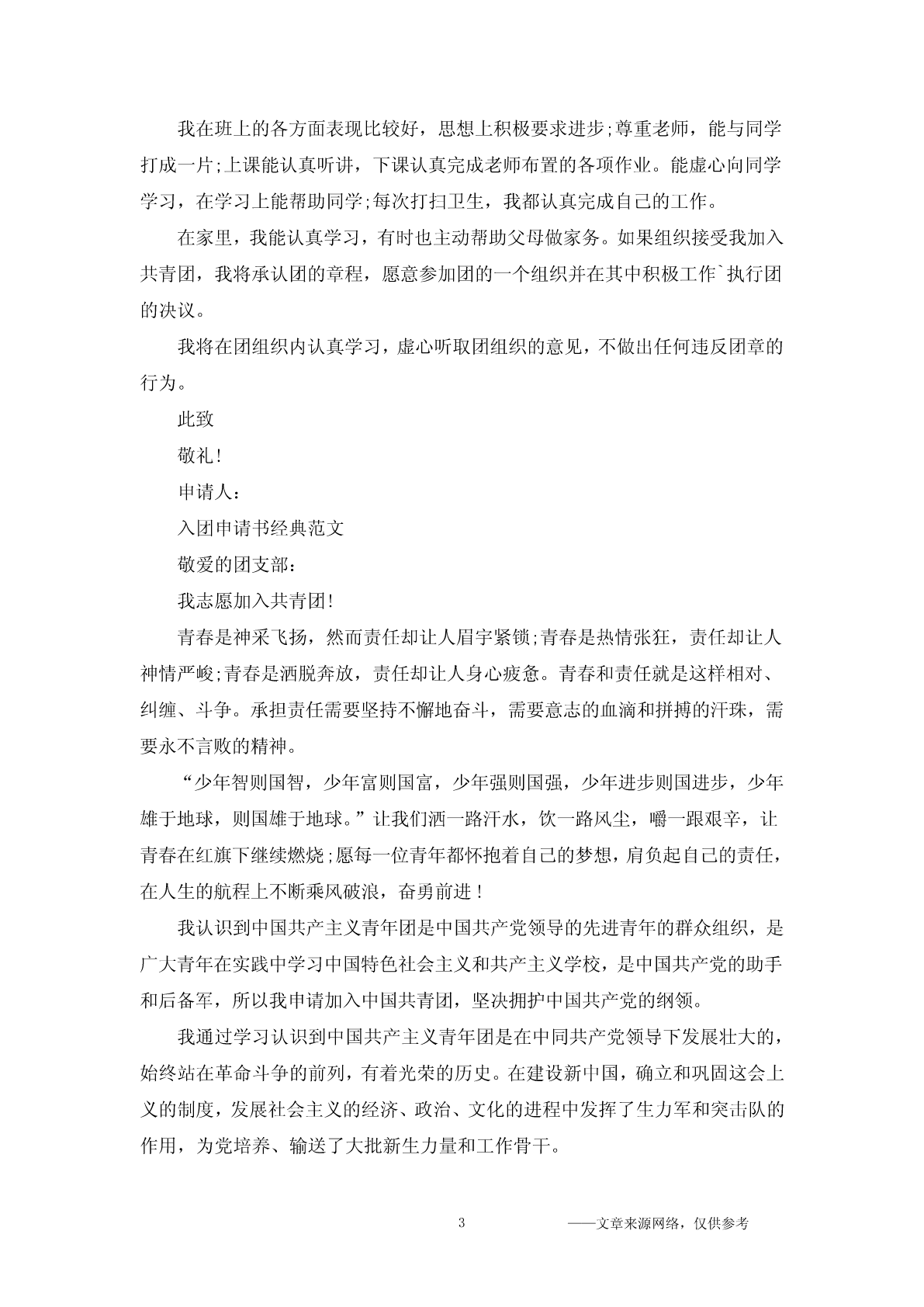 我在班上的各方面表现比较好，思想上积极要求进步;尊重老师，能与同学打成一片;上课能认真听讲，下课认真完成老师布置的各项作业。能虚心向同学学习，在学习上能帮助同学;每次打扫卫生，我都认真完成自己的工作。

在家里，我能认真学习，有时也主动帮助父母做家务。如果组织接受我加入共青团，我将承认团的章程，愿意参加团的一个组织并在其中积极工作`执行团的决议。

我将在团组织内认真学习，虚心听取团组织的意见，不做出任何违反团章的行为。

此致

敬礼!

申请人：

入团申请书经典范文

敬爱的团支部：

我志愿加入共青团!

青春是神采飞扬，然而责任却让人眉宇紧锁;青春是热情张狂，责任却让人神情严峻;青春是洒脱奔放，责任却让人身心疲惫。青春和责任就是这样相对、纠缠、斗争。承担责任需要坚持不懈地奋斗，需要意志的血滴和拼搏的汗珠，需要永不言败的精神。

“少年智则国智，少年富则国富，少年强则国强，少年进步则国进步，少年雄于地球，则国雄于地球。”让我们洒一路汗水，饮一路风尘，嚼一跟艰辛，让青春在红旗下继续燃烧;愿每一位青年都怀抱着自己的梦想，肩负起自己的责任，在人生的航程上不断乘风破浪，奋勇前进!

我认识到中国共产主义青年团是中国共产党领导的先进青年的群众组织，是广大青年在实践中学习中国特色社会主义和共产主义学校，是中国共产党的助手和后备军，所以我申请加入中国共青团，坚决拥护中国共产党的纲领。

我通过学习认识到中国共产主义青年团是在中同共产党领导下发展壮大的，始终站在革命斗争的前列，有着光荣的历史。在建设新中国，确立和巩固这会上义的制度，发展社会主义的经济、政治、文化的进程中发挥了生力军和突击队的作用，为党培养、输送了大批新生力量和工作骨干。

3

——文章来源网络，仅供参考